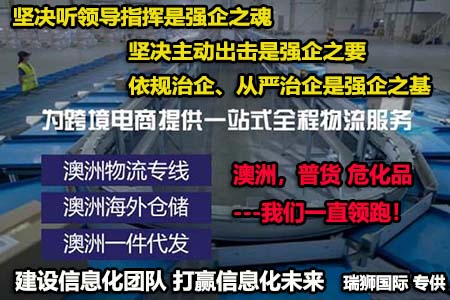 坚决听领导指挥是强企之魂

坚决主动出击是强企之要

依规治企、从严治企是强企之基

为跨境电商提供一站式全程物流服务

澳洲物流专线

澳洲海外仓储

澳洲一件代发

澳洲，普货 危化品

---我们一直领跑！

建设信息化团队 打赢信息化未来

瑞狮国际 专供